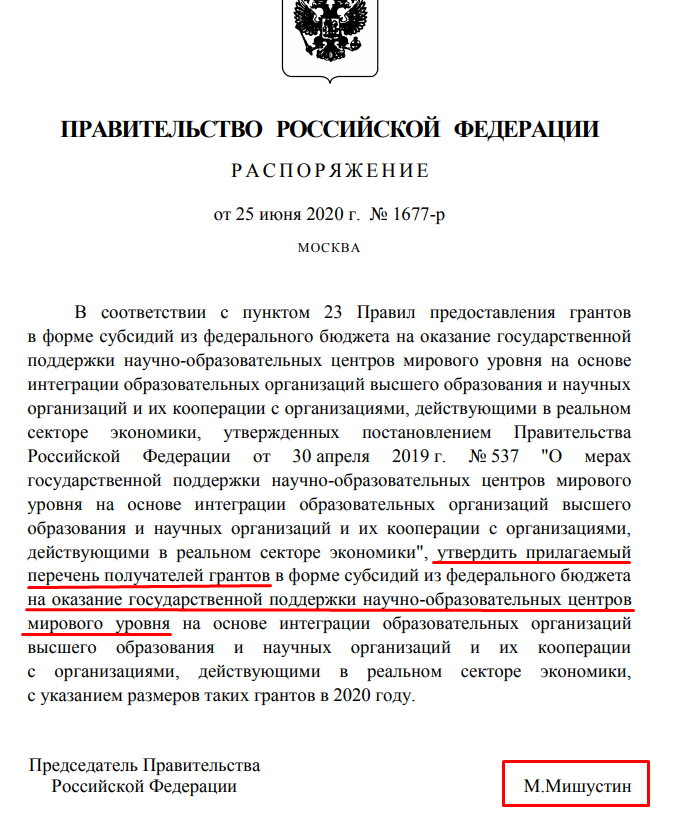 ПРАВИТЕЛЬСТВО РОССИЙСКОЙ ФЕДЕРАЦИИ

РАСПОРЯЖЕНИЕ

от 25 июня 2020 г. № 1677-р

МОСКВА

В соответствии с пунктом 23 Правил предоставления грантов в форме субсидий из федерального бюджета на оказание государственной поддержки научно-образовательных центров мирового уровня на основе интеграции образовательных организаций высшего образования и научных организаций и их кооперации с организациями, действующими в реальном секторе экономики, утвержденных постановлением Правительства Российской Федерации от 30 апреля 2019 г. № 537 "О мерах государственной поддержки научно-образовательных центров мирового уровня на основе интеграции образовательных организаций высшего образования и научных организаций и их кооперации с организациями, действующими в реальном секторе экономики", утвердить прилагаемый перечень получателей грантов в форме субсидий из федерального бюджета на оказание государственной поддержки научно-образовательных центров мирового уровня на основе интеграции образовательных организаций высшего образования и научных организаций и их кооперации с организациями, действующими в реальном секторе экономики, с указанием размеров таких грантов в 2020 году.

Председатель Правительства
Российской Федерации

М.Мишустин